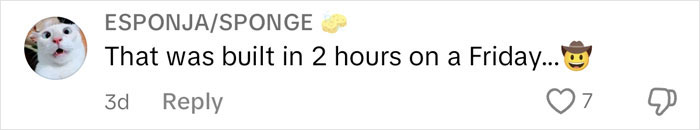 ESPONJA/SPONGE 🧽
That was built in 2 hours on a Friday...🤠
3d Reply
7